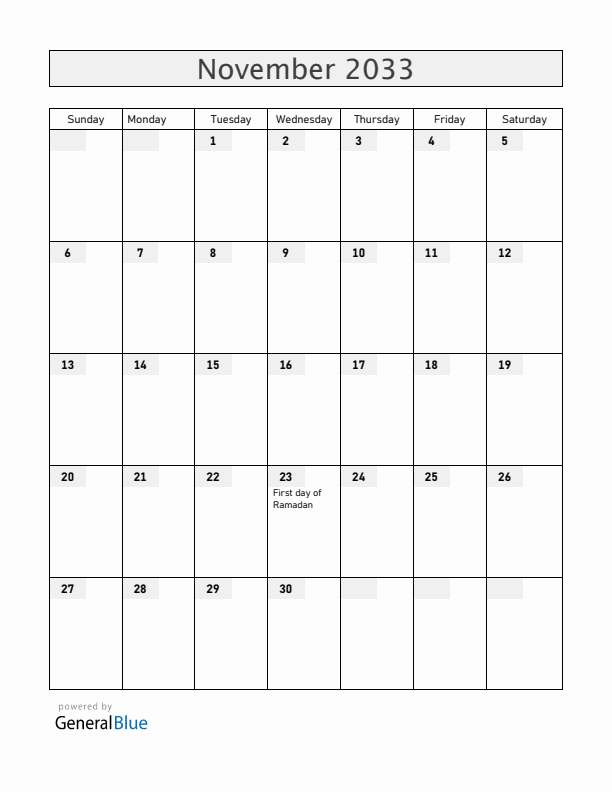 November 2033

| Sunday | Monday | Tuesday | Wednesday | Thursday | Friday | Saturday |
|---|---|---|---|---|---|---|
| | | 1 | 2 | 3 | 4 | 5 |
| 6 | 7 | 8 | 9 | 10 | 11 | 12 |
| 13 | 14 | 15 | 16 | 17 | 18 | 19 |
| 20 | 21 | 22 | 23 First day of Ramadan | 24 | 25 | 26 |
| 27 | 28 | 29 | 30 | | | |

powered by
GeneralBlue